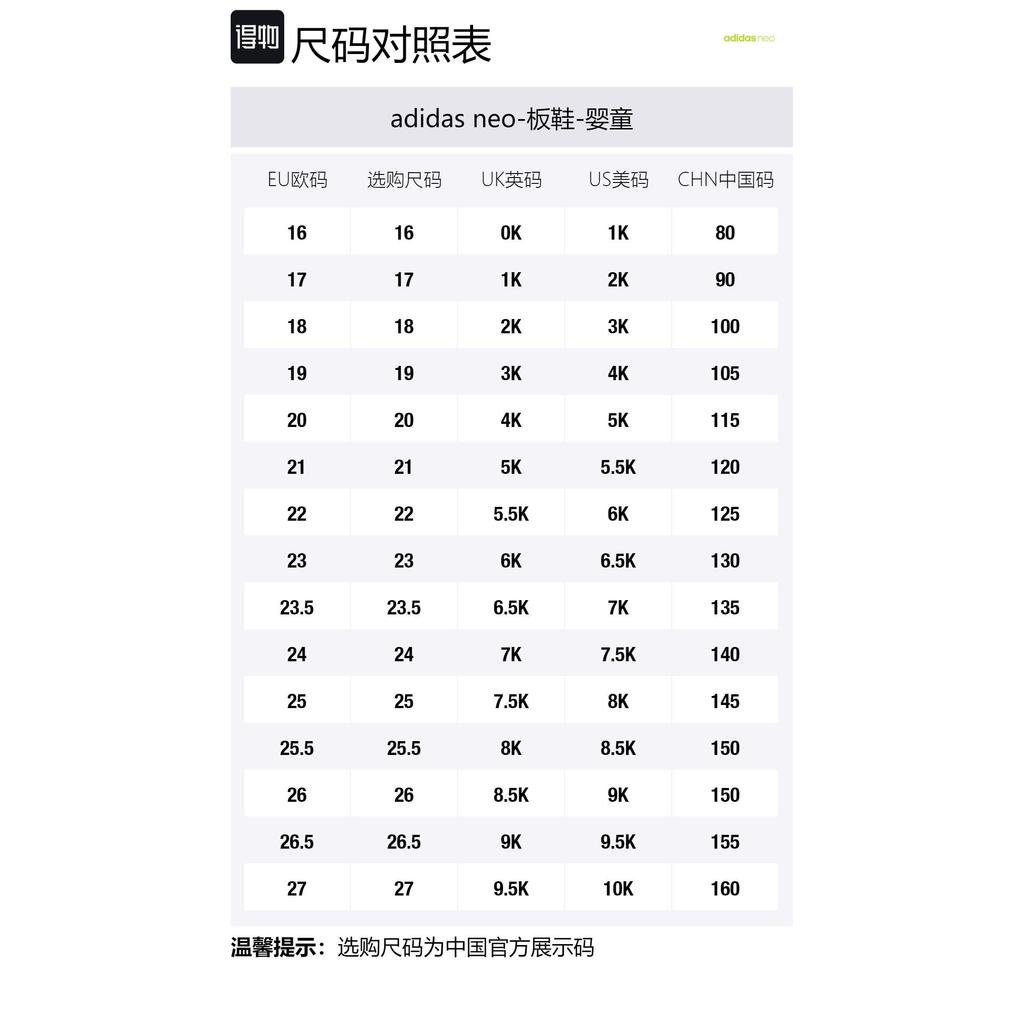 得物 尺码对照表

adidas neo

adidas neo-板鞋-婴童

| EU欧码 | 选购尺码 | UK英码 | US美码 | CHN中国码 |
|---|---|---|---|---|
| 16 | 16 | 0K | 1K | 80 |
| 17 | 17 | 1K | 2K | 90 |
| 18 | 18 | 2K | 3K | 100 |
| 19 | 19 | 3K | 4K | 105 |
| 20 | 20 | 4K | 5K | 115 |
| 21 | 21 | 5K | 5.5K | 120 |
| 22 | 22 | 5.5K | 6K | 125 |
| 23 | 23 | 6K | 6.5K | 130 |
| 23.5 | 23.5 | 6.5K | 7K | 135 |
| 24 | 24 | 7K | 7.5K | 140 |
| 25 | 25 | 7.5K | 8K | 145 |
| 25.5 | 25.5 | 8K | 8.5K | 150 |
| 26 | 26 | 8.5K | 9K | 150 |
| 26.5 | 26.5 | 9K | 9.5K | 155 |
| 27 | 27 | 9.5K | 10K | 160 |

温馨提示：选购尺码为中国官方展示码